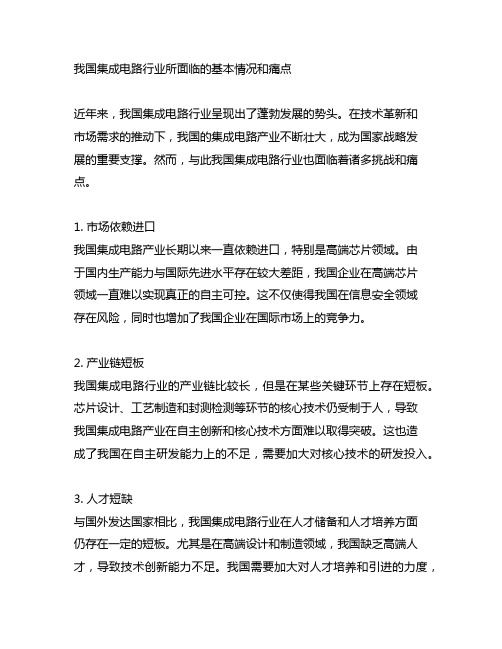 我国集成电路行业所面临的基本情况和痛点

近年来，我国集成电路行业呈现出了蓬勃发展的势头。在技术革新和市场需求的推动下，我国的集成电路产业不断壮大，成为国家战略发展的重要支撑。然而，与此我国集成电路行业也面临着诸多挑战和痛点。

1. 市场依赖进口
我国集成电路产业长期以来一直依赖进口，特别是高端芯片领域。由于国内生产能力与国际先进水平存在较大差距，我国企业在高端芯片领域一直难以实现真正的自主可控。这不仅使得我国在信息安全领域存在风险，同时也增加了我国企业在国际市场上的竞争力。

2. 产业链短板
我国集成电路行业的产业链比较长，但是在某些关键环节上存在短板。芯片设计、工艺制造和封测检测等环节的核心技术仍受制于人，导致我国集成电路产业在自主创新和核心技术方面难以取得突破。这也造成了我国在自主研发能力上的不足，需要加大对核心技术的研发投入。

3. 人才短缺
与国外发达国家相比，我国集成电路行业在人才储备和人才培养方面仍存在一定的短板。尤其是在高端设计和制造领域，我国缺乏高端人才，导致技术创新能力不足。我国需要加大对人才培养和引进的力度，